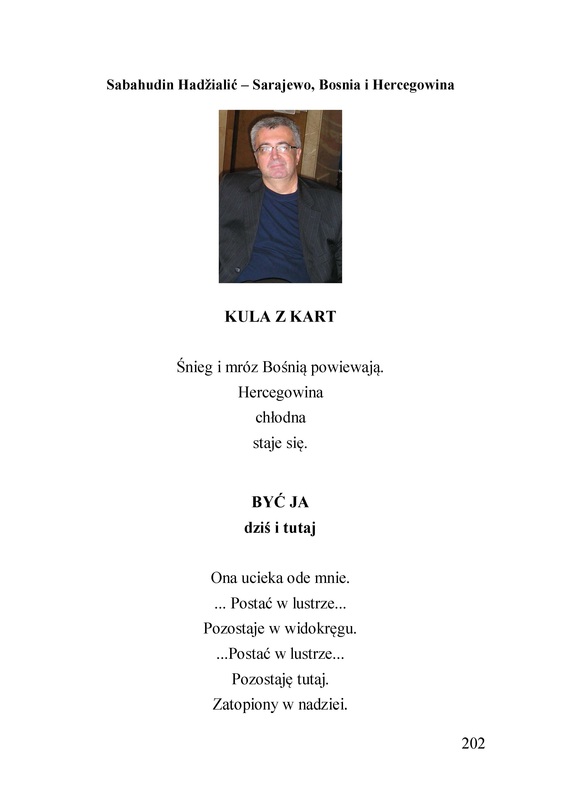 Sabahudin Hadžialić – Sarajewo, Bosnia i Hercegowina

KULA Z KART

Śnieg i mróz Bośnią powiewają.
Hercegowina
chłodna
staje się.

BYĆ JA
dziś i tutaj

Ona ucieka ode mnie.
... Postać w lustrze...
Pozostaje w widokręgu.
...Postać w lustrze...
Pozostaję tutaj.
Zatopiony w nadziei.

202